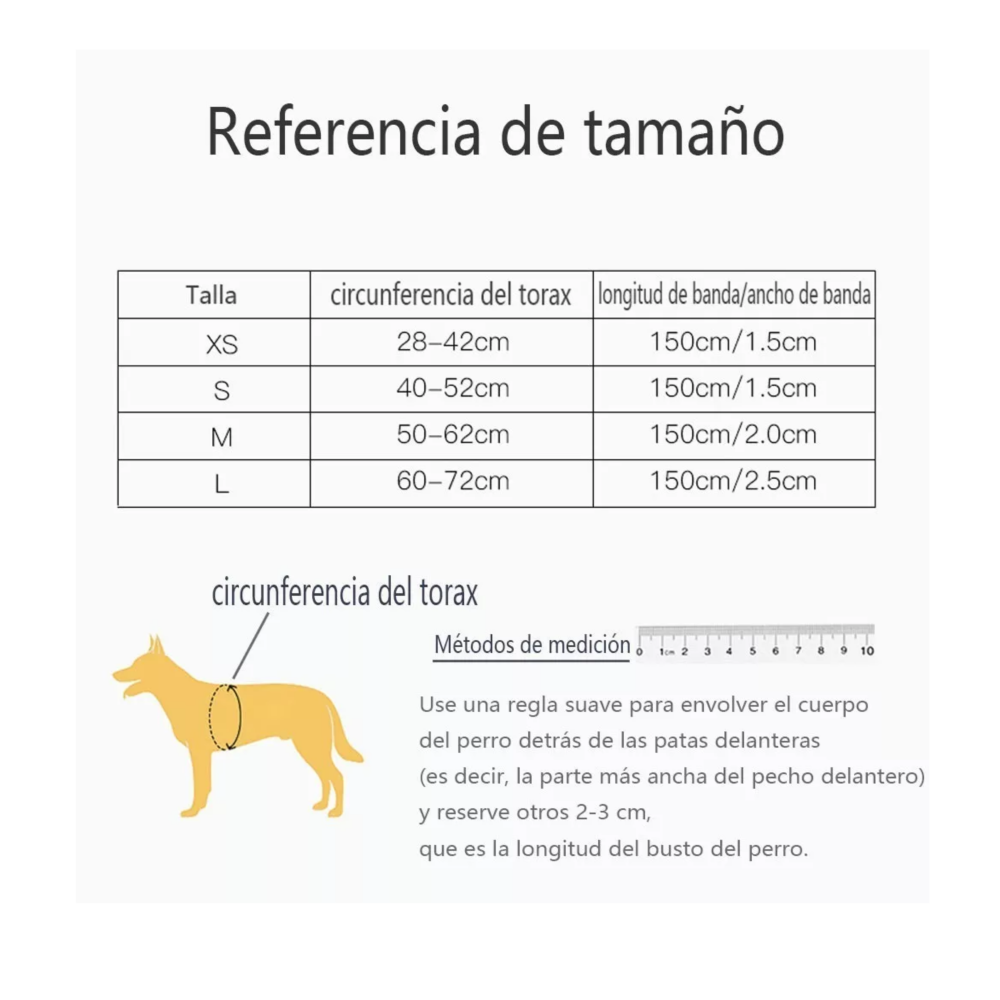 Referencia de tamaño

| Talla | circunferencia del torax | longitud de banda/ancho de banda |
|---|---|---|
| XS | 28–42cm | 150cm/1.5cm |
| S | 40–52cm | 150cm/1.5cm |
| M | 50–62cm | 150cm/2.0cm |
| L | 60–72cm | 150cm/2.5cm |

circunferencia del torax

Métodos de medición

0 1cm 2 3 4 5 6 7 8 9 10

Use una regla suave para envolver el cuerpo del perro detrás de las patas delanteras (es decir, la parte más ancha del pecho delantero) y reserve otros 2-3 cm, que es la longitud del busto del perro.